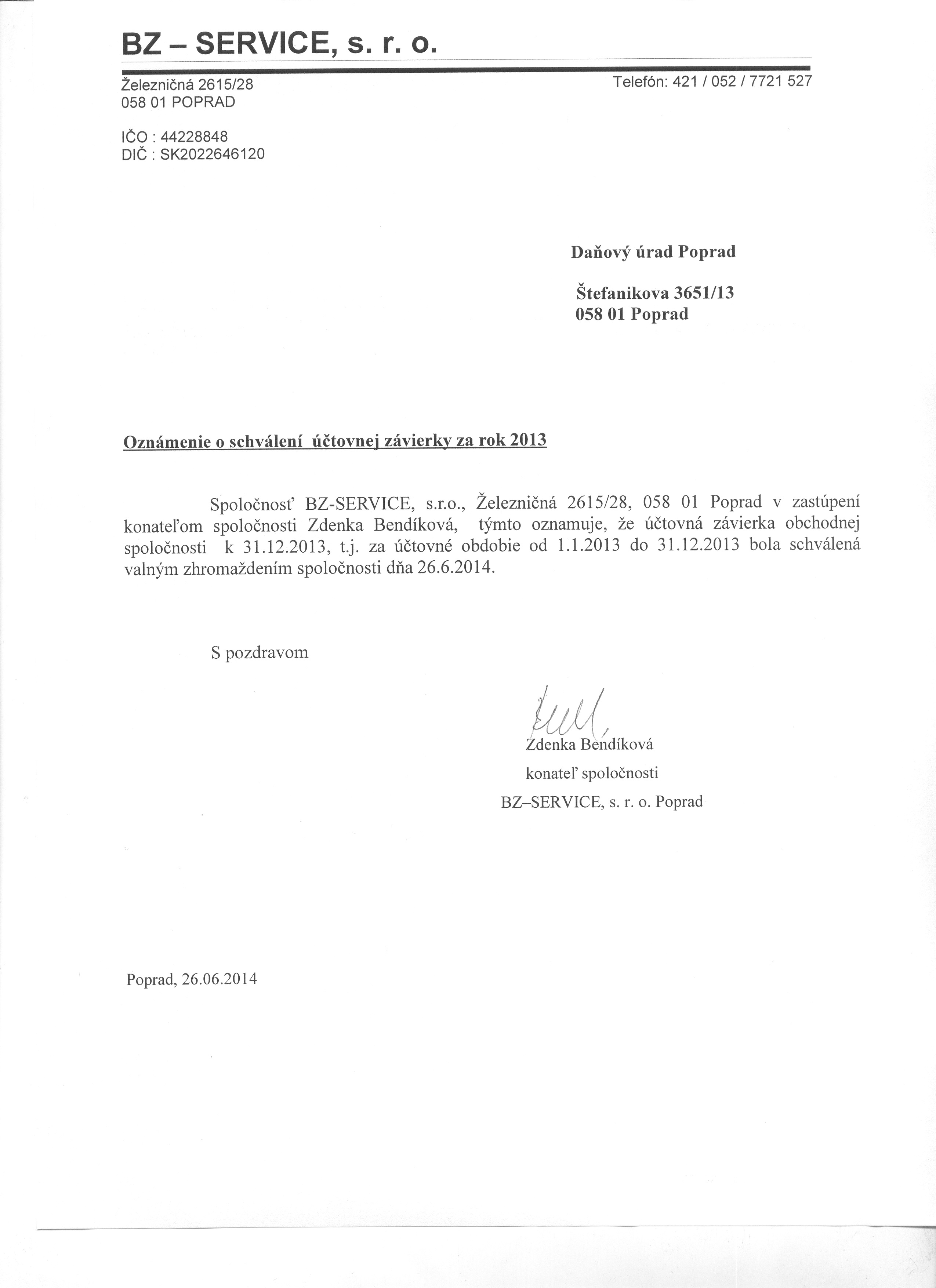 BZ – SERVICE, s. r. o.

Železničná 2615/28
058 01 POPRAD

Telefón: 421 / 052 / 7721 527

IČO : 44228848
DIČ : SK2022646120

Daňový úrad Poprad

Štefanikova 3651/13
058 01 Poprad

Oznámenie o schválení účtovnej závierky za rok 2013

Spoločnosť BZ-SERVICE, s.r.o., Železničná 2615/28, 058 01 Poprad v zastúpení konateľom spoločnosti Zdenka Bendíková, týmto oznamuje, že účtovná závierka obchodnej spoločnosti k 31.12.2013, t.j. za účtovné obdobie od 1.1.2013 do 31.12.2013 bola schválená valným zhromaždením spoločnosti dňa 26.6.2014.

S pozdravom

Zdenka Bendíková
konateľ spoločnosti
BZ–SERVICE, s. r. o. Poprad

Poprad, 26.06.2014